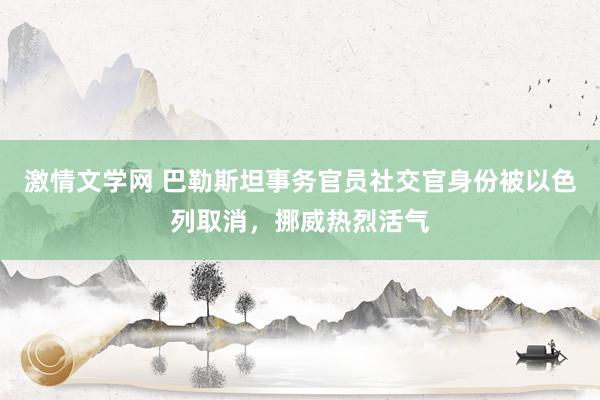 激情文学网 巴勒斯坦事务官员社交官身份被以色列取消，挪威热烈活气